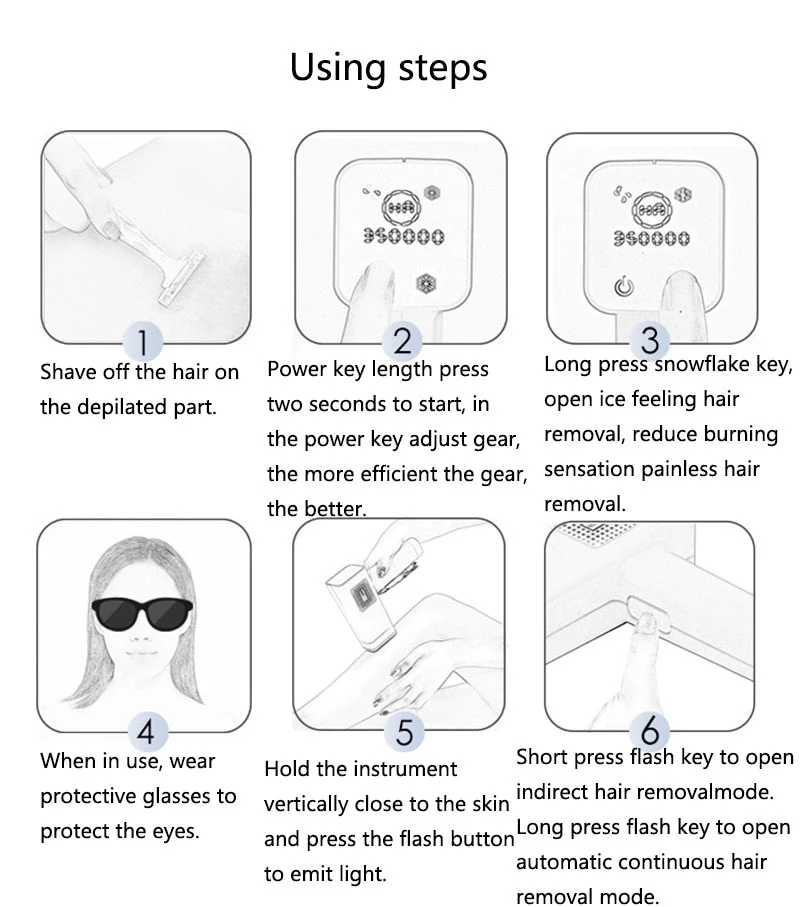 Using steps

350000

1

Shave off the hair on the depilated part.

350000

2

Power key length press two seconds to start, in the power key adjust gear, the more efficient the gear, the better.

350000

3

Long press snowflake key, open ice feeling hair removal, reduce burning sensation painless hair removal.

4

When in use, wear protective glasses to protect the eyes.

5

Hold the instrument vertically close to the skin and press the flash button to emit light.

6

Short press flash key to open indirect hair removalmode. Long press flash key to open automatic continuous hair removal mode.